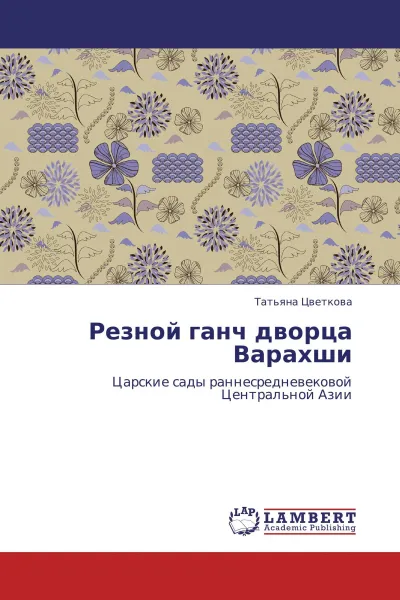 Татьяна Цветкова

Резной ганч дворца Варахши

Царские сады раннесредневековой Центральной Азии

LAP LAMBERT Academic Publishing